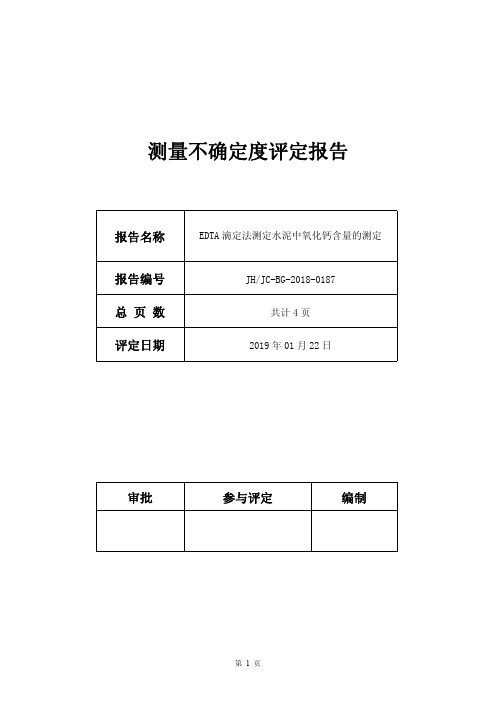 测量不确定度评定报告

| 报告名称 | EDTA 滴定法测定水泥中氧化钙含量的测定 |
|---|---|
| 报告编号 | JH/JC-BG-2018-0187 |
| 总 页 数 | 共计 4 页 |
| 评定日期 | 2019 年 01 月 22 日 |

| 审批 | 参与评定 | 编制 |
|---|---|---|
|  |  |  |

第 1 页